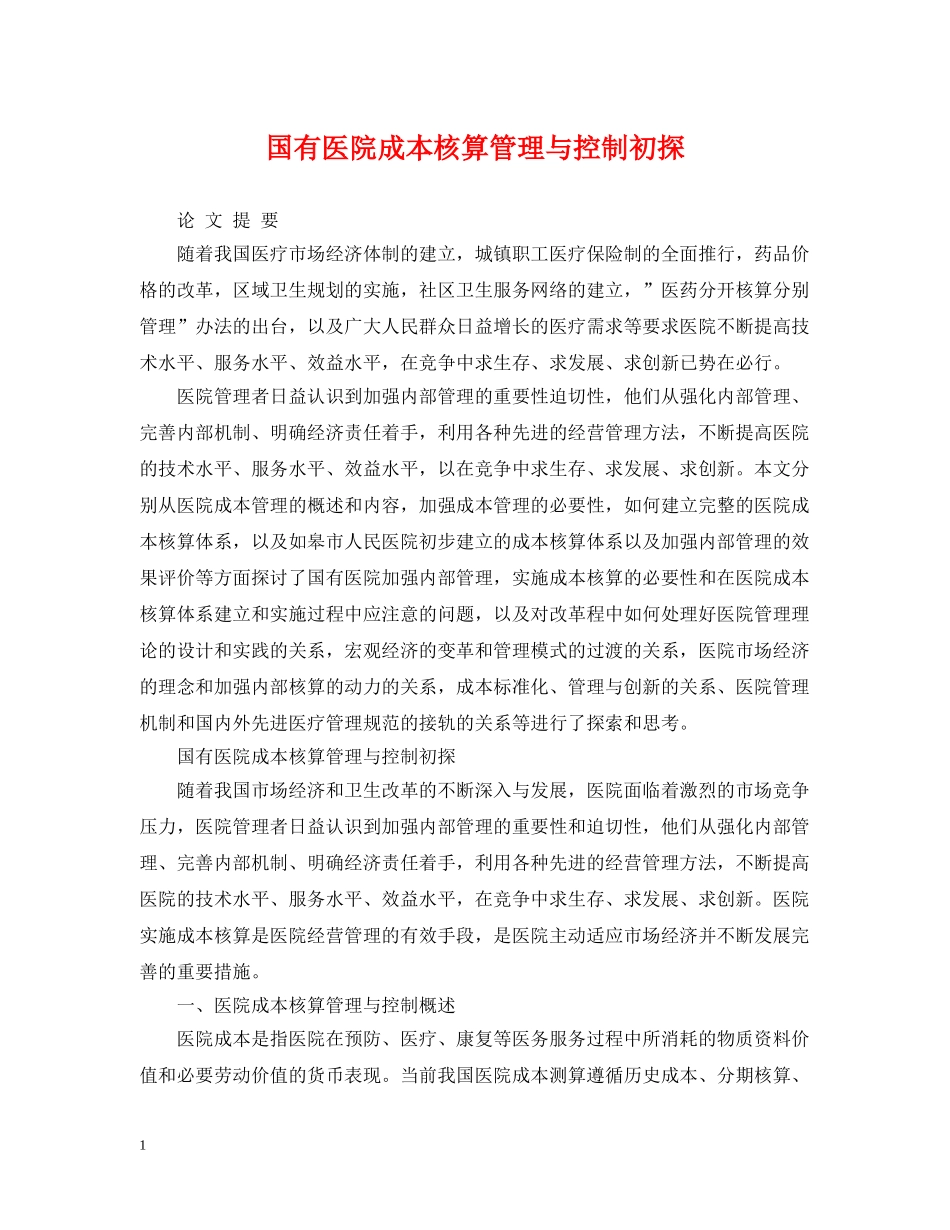 国有医院成本核算管理与控制初探

论 文 提 要

随着我国医疗市场经济体制的建立，城镇职工医疗保险制的全面推行，药品价格的改革，区域卫生规划的实施，社区卫生服务网络的建立，”医药分开核算分别管理”办法的出台，以及广大人民群众日益增长的医疗需求等要求医院不断提高技术水平、服务水平、效益水平，在竞争中求生存、求发展、求创新已势在必行。

医院管理者日益认识到加强内部管理的重要性迫切性，他们从强化内部管理、完善内部机制、明确经济责任着手，利用各种先进的经营管理方法，不断提高医院的技术水平、服务水平、效益水平，以在竞争中求生存、求发展、求创新。本文分别从医院成本管理的概述和内容，加强成本管理的必要性，如何建立完整的医院成本核算体系，以及如皋市人民医院初步建立的成本核算体系以及加强内部管理的效果评价等方面探讨了国有医院加强内部管理，实施成本核算的必要性和在医院成本核算体系建立和实施过程中应注意的问题，以及对改革程中如何处理好医院管理理论的设计和实践的关系，宏观经济的变革和管理模式的过渡的关系，医院市场经济的理念和加强内部核算的动力的关系，成本标准化、管理与创新的关系、医院管理机制和国内外先进医疗管理规范的接轨的关系等进行了探索和思考。

国有医院成本核算管理与控制初探

随着我国市场经济和卫生改革的不断深入与发展，医院面临着激烈的市场竞争压力，医院管理者日益认识到加强内部管理的重要性和迫切性，他们从强化内部管理、完善内部机制、明确经济责任着手，利用各种先进的经营管理方法，不断提高医院的技术水平、服务水平、效益水平，在竞争中求生存、求发展、求创新。医院实施成本核算是医院经营管理的有效手段，是医院主动适应市场经济并不断发展完善的重要措施。

一、医院成本核算管理与控制概述

医院成本是指医院在预防、医疗、康复等医务服务过程中所消耗的物质资料价值和必要劳动价值的货币表现。当前我国医院成本测算遵循历史成本、分期核算、

1